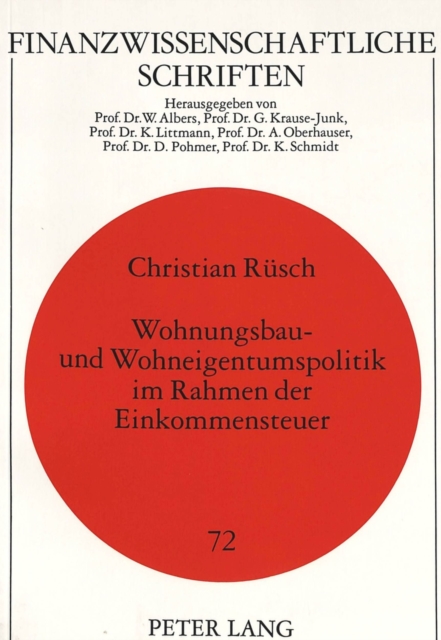 FINANZWISSENSCHAFTLICHE
SCHRIFTEN

Herausgegeben von
Prof. Dr. W. Albers, Prof. Dr. G. Krause-Junk,
Prof. Dr. K. Littmann, Prof. Dr. A. Oberhauser,
Prof. Dr. D. Pohmer, Prof. Dr. K. Schmidt

Christian Rüsch

Wohnungsbau-
und Wohneigentumspolitik
im Rahmen der
Einkommensteuer

72

PETER LANG